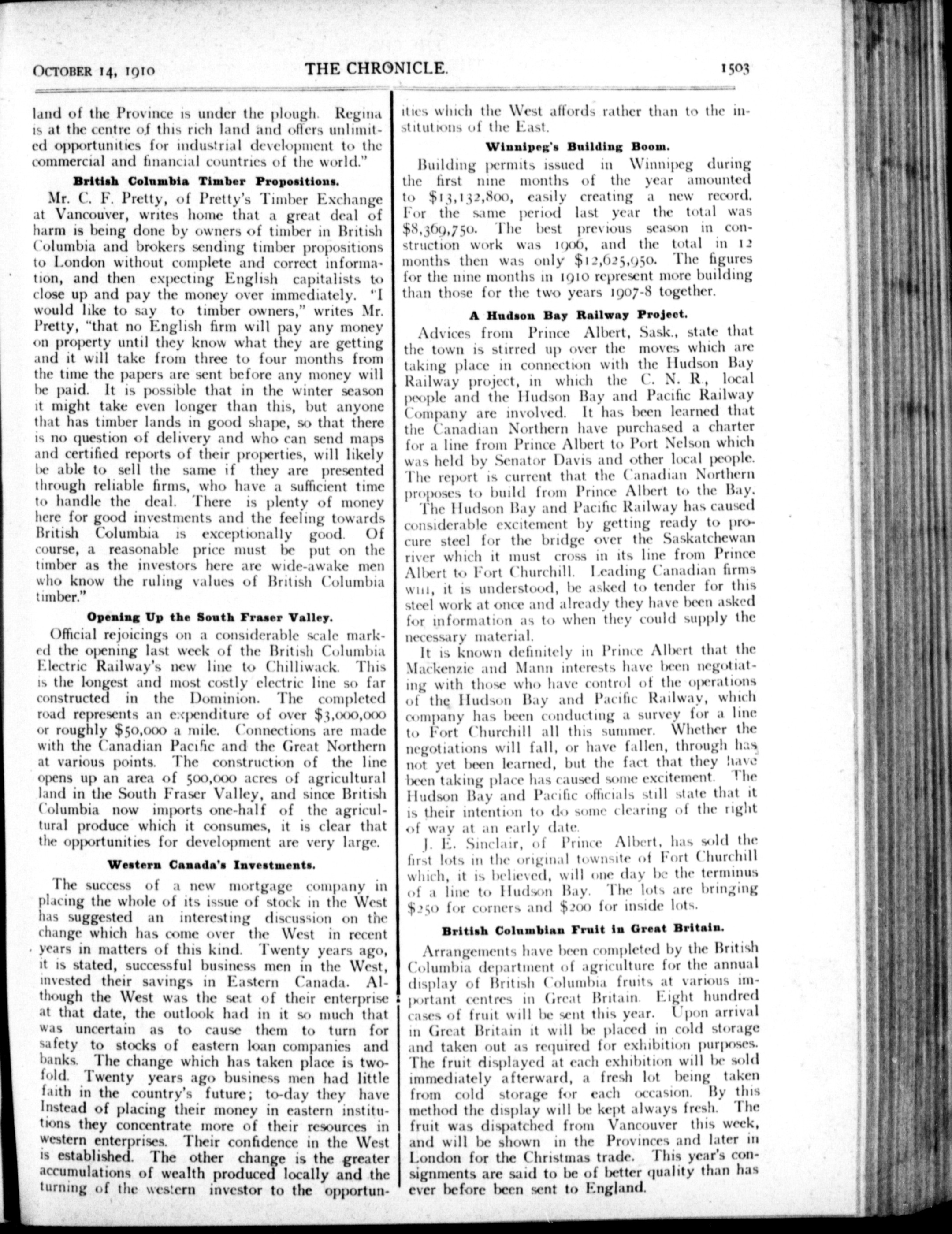 OCTOBER 14, 1910 THE CHRONICLE. 1503

land of the Province is under the plough. Regina is at the centre of this rich land and offers unlimited opportunities for industrial development to the commercial and financial countries of the world."

British Columbia Timber Propositions.

Mr. C. F. Pretty, of Pretty's Timber Exchange at Vancouver, writes home that a great deal of harm is being done by owners of timber in British Columbia and brokers sending timber propositions to London without complete and correct information, and then expecting English capitalists to close up and pay the money over immediately. "I would like to say to timber owners," writes Mr. Pretty, "that no English firm will pay any money on property until they know what they are getting and it will take from three to four months from the time the papers are sent before any money will be paid. It is possible that in the winter season it might take even longer than this, but anyone that has timber lands in good shape, so that there is no question of delivery and who can send maps and certified reports of their properties, will likely be able to sell the same if they are presented through reliable firms, who have a sufficient time to handle the deal. There is plenty of money here for good investments and the feeling towards British Columbia is exceptionally good. Of course, a reasonable price must be put on the timber as the investors here are wide-awake men who know the ruling values of British Columbia timber."

Opening Up the South Fraser Valley.

Official rejoicings on a considerable scale marked the opening last week of the British Columbia Electric Railway's new line to Chilliwack. This is the longest and most costly electric line so far constructed in the Dominion. The completed road represents an expenditure of over $3,000,000 or roughly $50,000 a mile. Connections are made with the Canadian Pacific and the Great Northern at various points. The construction of the line opens up an area of 500,000 acres of agricultural land in the South Fraser Valley, and since British Columbia now imports one-half of the agricultural produce which it consumes, it is clear that the opportunities for development are very large.

Western Canada's Investments.

The success of a new mortgage company in placing the whole of its issue of stock in the West has suggested an interesting discussion on the change which has come over the West in recent years in matters of this kind. Twenty years ago, it is stated, successful business men in the West, invested their savings in Eastern Canada. Although the West was the seat of their enterprise at that date, the outlook had in it so much that was uncertain as to cause them to turn for safety to stocks of eastern loan companies and banks. The change which has taken place is twofold. Twenty years ago business men had little faith in the country's future; to-day they have Instead of placing their money in eastern institutions they concentrate more of their resources in western enterprises. Their confidence in the West is established. The other change is the greater accumulations of wealth produced locally and the turning of the western investor to the opportunities which the West affords rather than to the institutions of the East.

Winnipeg's Building Boom.

Building permits issued in Winnipeg during the first nine months of the year amounted to $13,132,800, easily creating a new record. For the same period last year the total was $8,369,750. The best previous season in construction work was 1906, and the total in 12 months then was only $12,625,950. The figures for the nine months in 1910 represent more building than those for the two years 1907-8 together.

A Hudson Bay Railway Project.

Advices from Prince Albert, Sask., state that the town is stirred up over the moves which are taking place in connection with the Hudson Bay Railway project, in which the C. N. R., local people and the Hudson Bay and Pacific Railway Company are involved. It has been learned that the Canadian Northern have purchased a charter for a line from Prince Albert to Port Nelson which was held by Senator Davis and other local people. The report is current that the Canadian Northern proposes to build from Prince Albert to the Bay.

The Hudson Bay and Pacific Railway has caused considerable excitement by getting ready to procure steel for the bridge over the Saskatchewan river which it must cross in its line from Prince Albert to Fort Churchill. Leading Canadian firms will, it is understood, be asked to tender for this steel work at once and already they have been asked for information as to when they could supply the necessary material.

It is known definitely in Prince Albert that the Mackenzie and Mann interests have been negotiating with those who have control of the operations of the Hudson Bay and Pacific Railway, which company has been conducting a survey for a line to Fort Churchill all this summer. Whether the negotiations will fall, or have fallen, through has not yet been learned, but the fact that they have been taking place has caused some excitement. The Hudson Bay and Pacific officials still state that it is their intention to do some clearing of the right of way at an early date.

J. E. Sinclair, of Prince Albert, has sold the first lots in the original townsite of Fort Churchill which, it is believed, will one day be the terminus of a line to Hudson Bay. The lots are bringing $250 for corners and $200 for inside lots.

British Columbian Fruit in Great Britain.

Arrangements have been completed by the British Columbia department of agriculture for the annual display of British Columbia fruits at various important centres in Great Britain. Eight hundred cases of fruit will be sent this year. Upon arrival in Great Britain it will be placed in cold storage and taken out as required for exhibition purposes. The fruit displayed at each exhibition will be sold immediately afterward, a fresh lot being taken from cold storage for each occasion. By this method the display will be kept always fresh. The fruit was dispatched from Vancouver this week, and will be shown in the Provinces and later in London for the Christmas trade. This year's consignments are said to be of better quality than has ever before been sent to England.